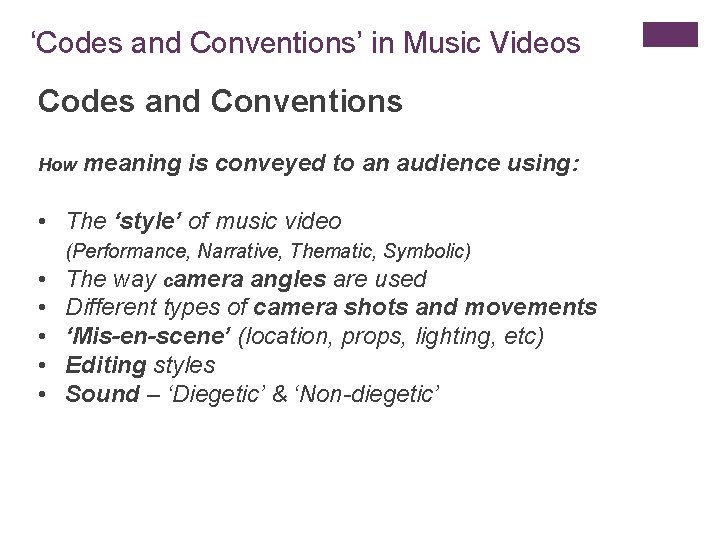 'Codes and Conventions' in Music Videos

Codes and Conventions

How meaning is conveyed to an audience using:

• The 'style' of music video
(Performance, Narrative, Thematic, Symbolic)
• The way camera angles are used
• Different types of camera shots and movements
• 'Mis-en-scene' (location, props, lighting, etc)
• Editing styles
• Sound – 'Diegetic' & 'Non-diegetic'